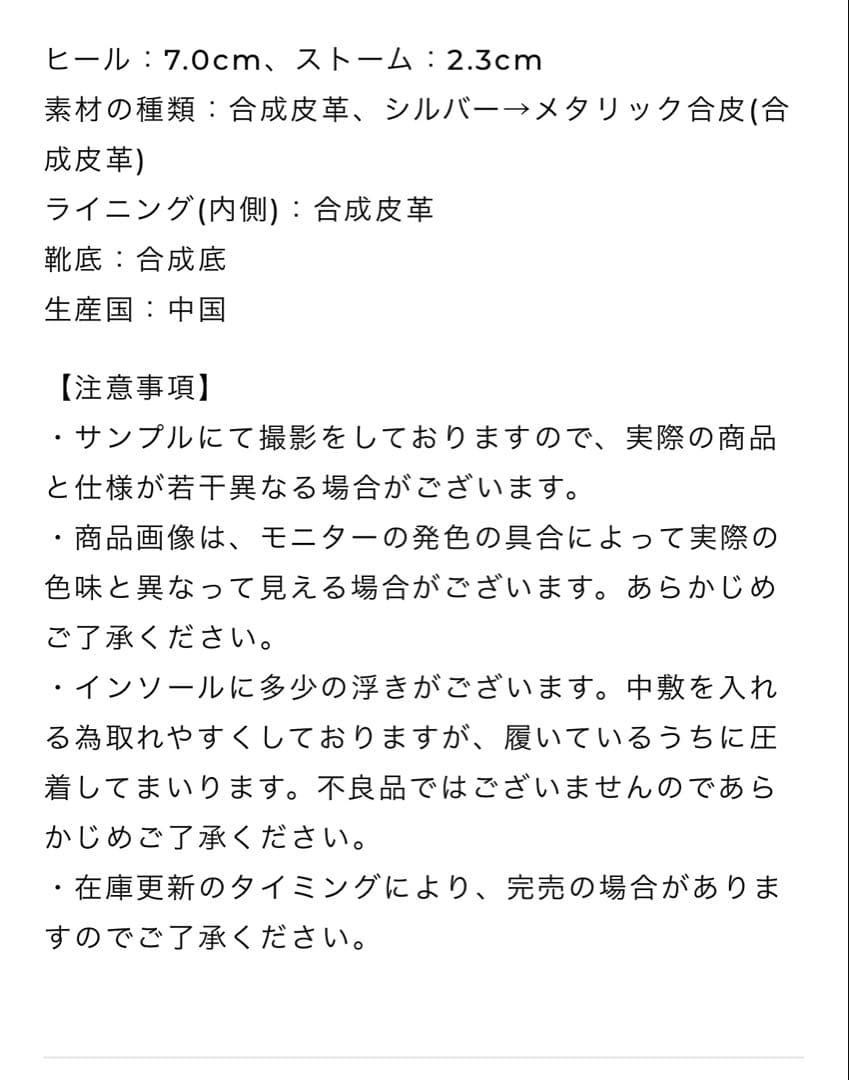 ヒール：7.0cm、ストーム：2.3cm
素材の種類：合成皮革、シルバー→メタリック合皮(合成皮革)
ライニング(内側)：合成皮革
靴底：合成底
生産国：中国

【注意事項】
・サンプルにて撮影をしておりますので、実際の商品と仕様が若干異なる場合がございます。
・商品画像は、モニターの発色の具合によって実際の色味と異なって見える場合がございます。あらかじめご了承ください。
・インソールに多少の浮きがございます。中敷を入れる為取れやすくしておりますが、履いているうちに圧着してまいります。不良品ではございませんのであらかじめご了承ください。
・在庫更新のタイミングにより、完売の場合がありますのでご了承ください。